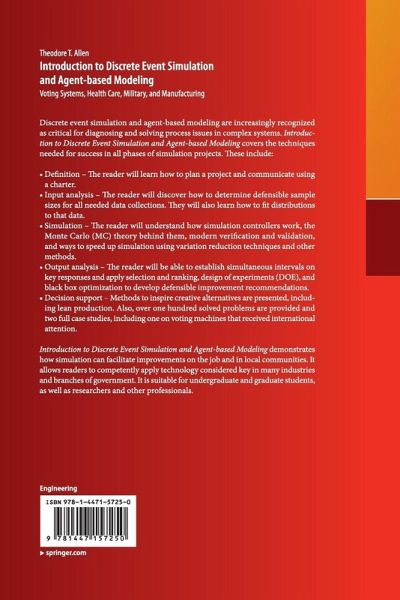 Theodore T. Allen

Introduction to Discrete Event Simulation and Agent-based Modeling

Voting Systems, Health Care, Military, and Manufacturing

Discrete event simulation and agent-based modeling are increasingly recognized as critical for diagnosing and solving process issues in complex systems. Introduction to Discrete Event Simulation and Agent-based Modeling covers the techniques needed for success in all phases of simulation projects. These include:

• Definition – The reader will learn how to plan a project and communicate using a charter.
• Input analysis – The reader will discover how to determine defensible sample sizes for all needed data collections. They will also learn how to fit distributions to that data.
• Simulation – The reader will understand how simulation controllers work, the Monte Carlo (MC) theory behind them, modern verification and validation, and ways to speed up simulation using variation reduction techniques and other methods.
• Output analysis – The reader will be able to establish simultaneous intervals on key responses and apply selection and ranking, design of experiments (DOE), and black box optimization to develop defensible improvement recommendations.
• Decision support – Methods to inspire creative alternatives are presented, including lean production. Also, over one hundred solved problems are provided and two full case studies, including one on voting machines that received international attention.

Introduction to Discrete Event Simulation and Agent-based Modeling demonstrates how simulation can facilitate improvements on the job and in local communities. It allows readers to competently apply technology considered key in many industries and branches of government. It is suitable for undergraduate and graduate students, as well as researchers and other professionals.

Engineering

ISBN 978-1-4471-5725-0

9 781447 157250

▸ springer.com